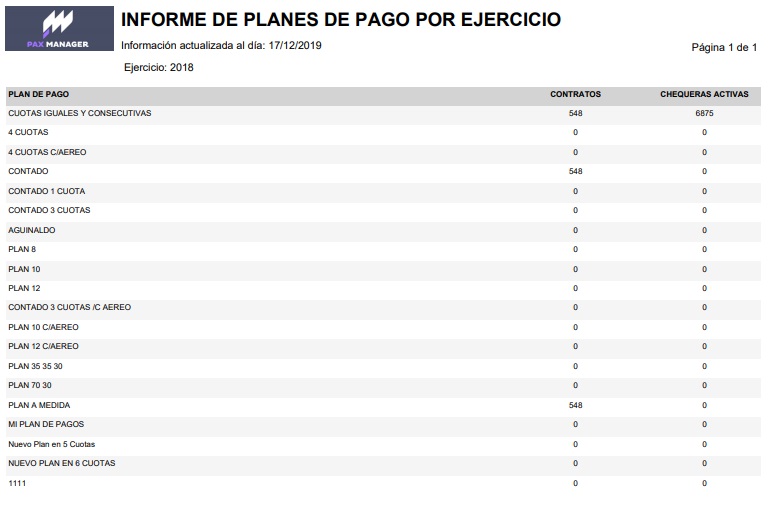 PAX MANAGER

INFORME DE PLANES DE PAGO POR EJERCICIO

Información actualizada al día: 17/12/2019

Página 1 de 1

Ejercicio: 2018

| PLAN DE PAGO | CONTRATOS | CHEQUERAS ACTIVAS |
|---|---|---|
| CUOTAS IGUALES Y CONSECUTIVAS | 548 | 6875 |
| 4 CUOTAS | 0 | 0 |
| 4 CUOTAS C/AEREO | 0 | 0 |
| CONTADO | 548 | 0 |
| CONTADO 1 CUOTA | 0 | 0 |
| CONTADO 3 CUOTAS | 0 | 0 |
| AGUINALDO | 0 | 0 |
| PLAN 8 | 0 | 0 |
| PLAN 10 | 0 | 0 |
| PLAN 12 | 0 | 0 |
| CONTADO 3 CUOTAS /C AEREO | 0 | 0 |
| PLAN 10 C/AEREO | 0 | 0 |
| PLAN 12 C/AEREO | 0 | 0 |
| PLAN 35 35 30 | 0 | 0 |
| PLAN 70 30 | 0 | 0 |
| PLAN A MEDIDA | 548 | 0 |
| MI PLAN DE PAGOS | 0 | 0 |
| Nuevo Plan en 5 Cuotas | 0 | 0 |
| NUEVO PLAN EN 6 CUOTAS | 0 | 0 |
| 1111 | 0 | 0 |